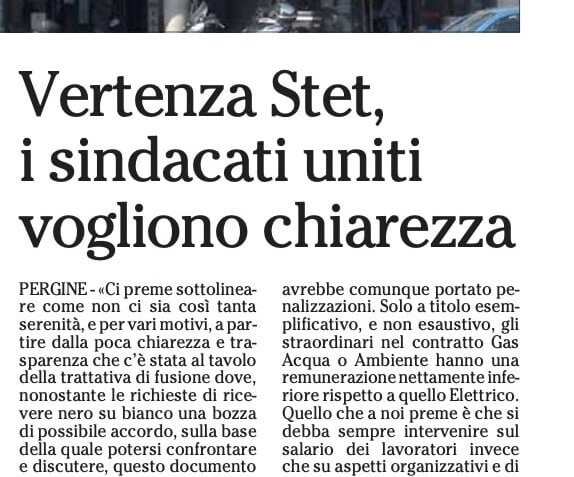 Vertenza Stet, i sindacati uniti vogliono chiarezza

PERGINE - «Ci preme sottolineare come non ci sia così tanta serenità, e per vari motivi, a partire dalla poca chiarezza e trasparenza che c'è stata al tavolo della trattativa di fusione dove, nonostante le richieste di ricevere nero su bianco una bozza di possibile accordo, sulla base della quale potersi confrontare e discutere, questo documento

avrebbe comunque portato penalizzazioni. Solo a titolo esemplificativo, e non esaustivo, gli straordinari nel contratto Gas Acqua o Ambiente hanno una remunerazione nettamente inferiore rispetto a quello Elettrico. Quello che a noi preme è che si debba sempre intervenire sul salario dei lavoratori invece che su aspetti organizzativi e di